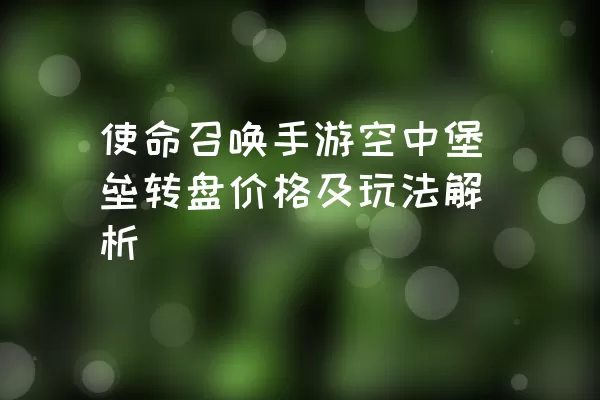 使命召唤手游空中堡垒转盘价格及玩法解析